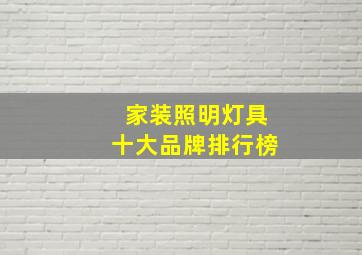 家装照明灯具
十大品牌排行榜